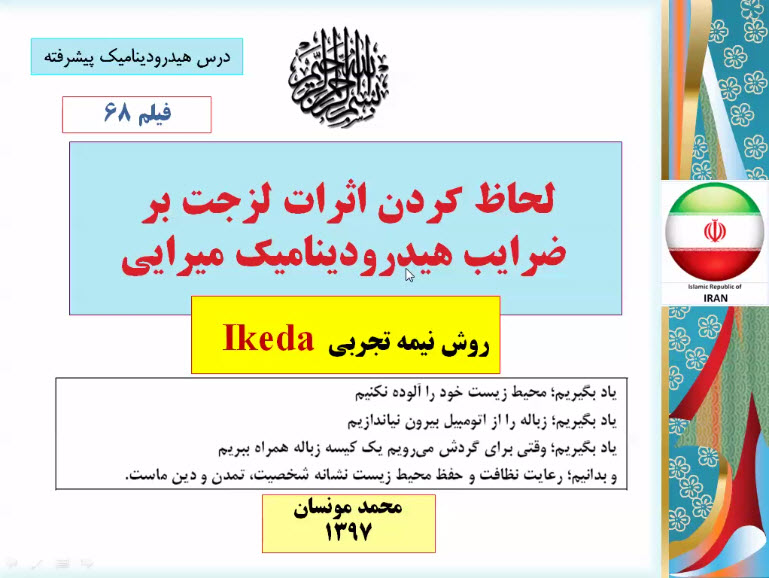 درس هیدرودینامیک پیشرفته

بسم الله الرحمن الرحیم

فیلم ۶۸

لحاظ کردن اثرات لزجت بر ضرایب هیدرودینامیک میرایی

روش نیمه تجربی Ikeda

یاد بگیریم؛ محیط زیست خود را آلوده نکنیم
یاد بگیریم؛ زباله را از اتومبیل بیرون نیاندازیم
یاد بگیریم؛ وقتی برای گردش می‌رویم یک کیسه زباله همراه ببریم
و بدانیم؛ رعایت نظافت و حفظ محیط زیست نشانه شخصیت، تمدن و دین ماست.

محمد مونسان
۱۳۹۷

Islamic Republic of
IRAN